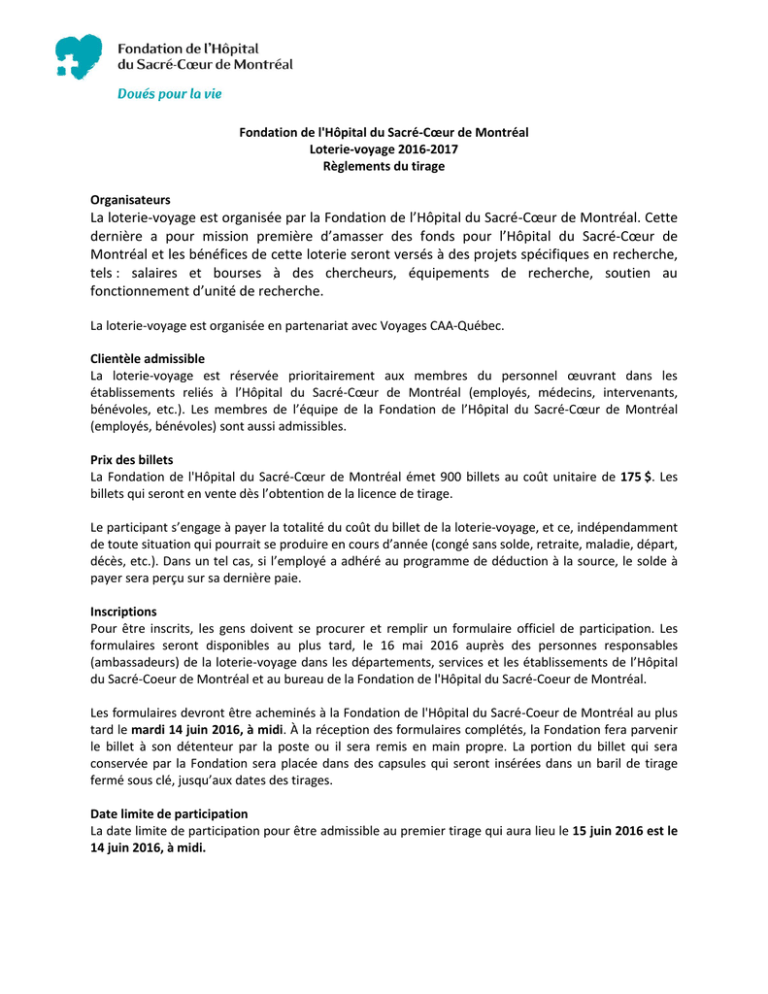 Fondation de l'Hôpital du Sacré-Cœur de Montréal

Doués pour la vie

Fondation de l'Hôpital du Sacré-Cœur de Montréal
Loterie-voyage 2016-2017
Règlements du tirage

Organisateurs
La loterie-voyage est organisée par la Fondation de l'Hôpital du Sacré-Cœur de Montréal. Cette dernière a pour mission première d'amasser des fonds pour l'Hôpital du Sacré-Cœur de Montréal et les bénéfices de cette loterie seront versés à des projets spécifiques en recherche, tels : salaires et bourses à des chercheurs, équipements de recherche, soutien au fonctionnement d'unité de recherche.

La loterie-voyage est organisée en partenariat avec Voyages CAA-Québec.

Clientèle admissible
La loterie-voyage est réservée prioritairement aux membres du personnel œuvrant dans les établissements reliés à l'Hôpital du Sacré-Cœur de Montréal (employés, médecins, intervenants, bénévoles, etc.). Les membres de l'équipe de la Fondation de l'Hôpital du Sacré-Cœur de Montréal (employés, bénévoles) sont aussi admissibles.

Prix des billets
La Fondation de l'Hôpital du Sacré-Cœur de Montréal émet 900 billets au coût unitaire de 175 $. Les billets qui seront en vente dès l'obtention de la licence de tirage.

Le participant s'engage à payer la totalité du coût du billet de la loterie-voyage, et ce, indépendamment de toute situation qui pourrait se produire en cours d'année (congé sans solde, retraite, maladie, départ, décès, etc.). Dans un tel cas, si l'employé a adhéré au programme de déduction à la source, le solde à payer sera perçu sur sa dernière paie.

Inscriptions
Pour être inscrits, les gens doivent se procurer et remplir un formulaire officiel de participation. Les formulaires seront disponibles au plus tard, le 16 mai 2016 auprès des personnes responsables (ambassadeurs) de la loterie-voyage dans les départements, services et les établissements de l'Hôpital du Sacré-Coeur de Montréal et au bureau de la Fondation de l'Hôpital du Sacré-Coeur de Montréal.

Les formulaires devront être acheminés à la Fondation de l'Hôpital du Sacré-Coeur de Montréal au plus tard le mardi 14 juin 2016, à midi. À la réception des formulaires complétés, la Fondation fera parvenir le billet à son détenteur par la poste ou il sera remis en main propre. La portion du billet qui sera conservée par la Fondation sera placée dans des capsules qui seront insérées dans un baril de tirage fermé sous clé, jusqu'aux dates des tirages.

Date limite de participation
La date limite de participation pour être admissible au premier tirage qui aura lieu le 15 juin 2016 est le 14 juin 2016, à midi.